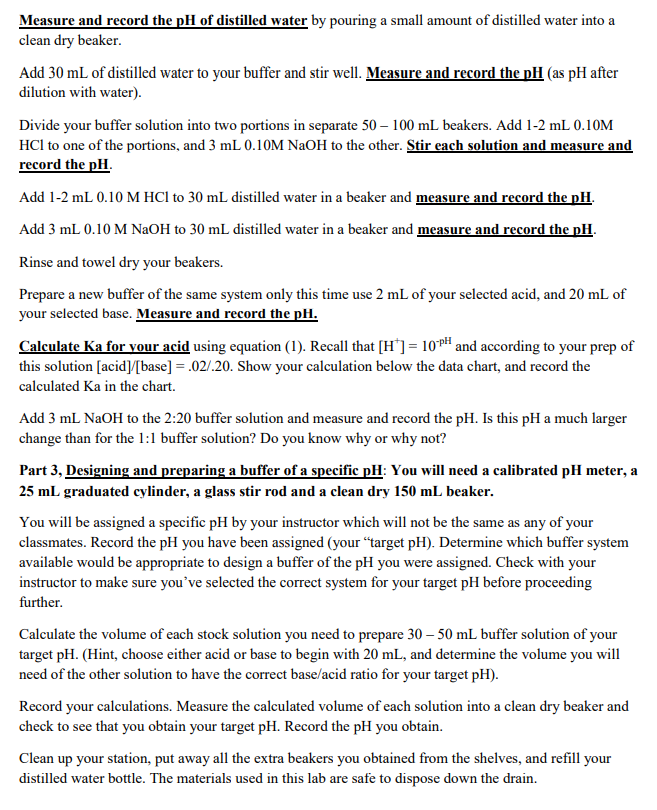 Measure and record the pH of distilled water by pouring a small amount of distilled water into a clean dry beaker.

Add 30 mL of distilled water to your buffer and stir well. Measure and record the pH (as pH after dilution with water).

Divide your buffer solution into two portions in separate 50 – 100 mL beakers. Add 1-2 mL 0.10M HCl to one of the portions, and 3 mL 0.10M NaOH to the other. Stir each solution and measure and record the pH.

Add 1-2 mL 0.10 M HCl to 30 mL distilled water in a beaker and measure and record the pH.

Add 3 mL 0.10 M NaOH to 30 mL distilled water in a beaker and measure and record the pH.

Rinse and towel dry your beakers.

Prepare a new buffer of the same system only this time use 2 mL of your selected acid, and 20 mL of your selected base. Measure and record the pH.

Calculate Ka for your acid using equation (1). Recall that $[H^+] = 10^{-pH}$ and according to your prep of this solution [acid]/[base] = .02/.20. Show your calculation below the data chart, and record the calculated Ka in the chart.

Add 3 mL NaOH to the 2:20 buffer solution and measure and record the pH. Is this pH a much larger change than for the 1:1 buffer solution? Do you know why or why not?

Part 3, Designing and preparing a buffer of a specific pH: You will need a calibrated pH meter, a 25 mL graduated cylinder, a glass stir rod and a clean dry 150 mL beaker.

You will be assigned a specific pH by your instructor which will not be the same as any of your classmates. Record the pH you have been assigned (your "target pH). Determine which buffer system available would be appropriate to design a buffer of the pH you were assigned. Check with your instructor to make sure you've selected the correct system for your target pH before proceeding further.

Calculate the volume of each stock solution you need to prepare 30 – 50 mL buffer solution of your target pH. (Hint, choose either acid or base to begin with 20 mL, and determine the volume you will need of the other solution to have the correct base/acid ratio for your target pH).

Record your calculations. Measure the calculated volume of each solution into a clean dry beaker and check to see that you obtain your target pH. Record the pH you obtain.

Clean up your station, put away all the extra beakers you obtained from the shelves, and refill your distilled water bottle. The materials used in this lab are safe to dispose down the drain.